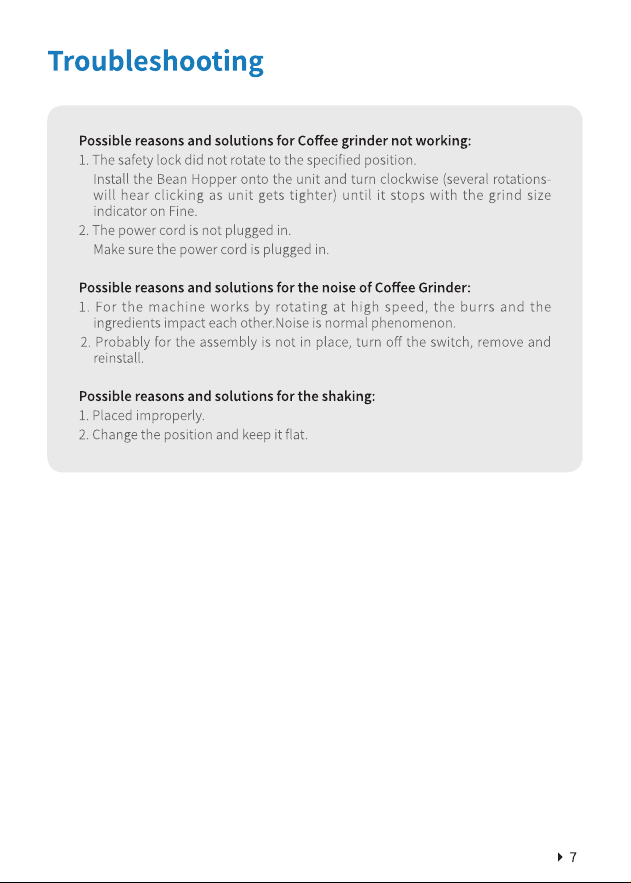 Troubleshooting

Possible reasons and solutions for Coffee grinder not working:
1. The safety lock did not rotate to the specified position.
Install the Bean Hopper onto the unit and turn clockwise (several rotations-will hear clicking as unit gets tighter) until it stops with the grind size indicator on Fine.
2. The power cord is not plugged in.
Make sure the power cord is plugged in.

Possible reasons and solutions for the noise of Coffee Grinder:
1. For the machine works by rotating at high speed, the burrs and the ingredients impact each other.Noise is normal phenomenon.
2. Probably for the assembly is not in place, turn off the switch, remove and reinstall.

Possible reasons and solutions for the shaking:
1. Placed improperly.
2. Change the position and keep it flat.

7